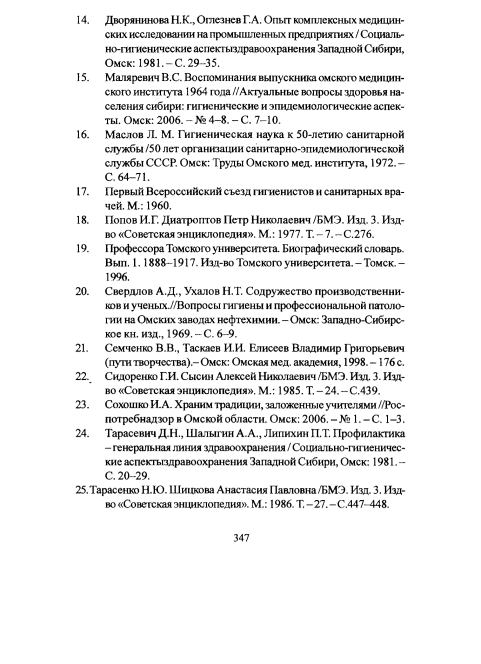 14. Дворянинова Н.К., Оглезнев Г.А. Опыт комплексных медицинских исследовании на промышленных предприятиях / Социально-гигиенические аспектыздравоохранения Западной Сибири, Омск: 1981. – С. 29–35.

15. Маляревич В.С. Воспоминания выпускника омского медицинского института 1964 года //Актуальные вопросы здоровья населения сибири: гигиенические и эпидемиологические аспекты. Омск: 2006. – № 4–8. – С. 7–10.

16. Маслов Л. М. Гигиеническая наука к 50-летию санитарной службы /50 лет организации санитарно-эпидемиологической службы СССР. Омск: Труды Омского мед. института, 1972. – С. 64–71.

17. Первый Всероссийский съезд гигиенистов и санитарных врачей. М.: 1960.

18. Попов И.Г. Диатроптов Петр Николаевич /БМЭ. Изд. 3. Изд-во «Советская энциклопедия». М.: 1977. Т. – 7. – С.276.

19. Профессора Томского университета. Биографический словарь. Вып. 1. 1888–1917. Изд-во Томского университета. – Томск. – 1996.

20. Свердлов А.Д., Ухалов Н.Т. Содружество производственников и ученых.//Вопросы гигиены и профессиональной патологии на Омских заводах нефтехимии. – Омск: Западно-Сибирское кн. изд., 1969. – С. 6–9.

21. Семченко В.В., Таскаев И.И. Елисеев Владимир Григорьевич (пути творчества).– Омск: Омская мед. академия, 1998. – 176 с.

22. Сидоренко Г.И. Сысин Алексей Николаевич /БМЭ. Изд. 3. Изд-во «Советская энциклопедия». М.: 1985. Т. – 24. – С.439.

23. Сохошко И.А. Храним традиции, заложенные учителями //Роспотребнадзор в Омской области. Омск: 2006. – № 1. – С. 1–3.

24. Тарасевич Д.Н., Шалыгин А.А., Липихин П.Т. Профилактика – генеральная линия здравоохранения / Социально-гигиенические аспектыздравоохранения Западной Сибири, Омск: 1981. – С. 20–29.

25. Тарасенко Н.Ю. Шицкова Анастасия Павловна /БМЭ. Изд. 3. Изд-во «Советская энциклопедия». М.: 1986. Т. – 27. – С.447–448.

347